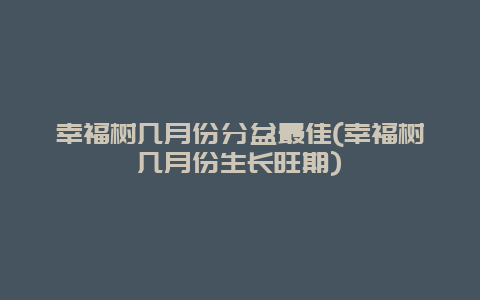 幸福树几月份分盆最佳(幸福树几月份生长旺期)